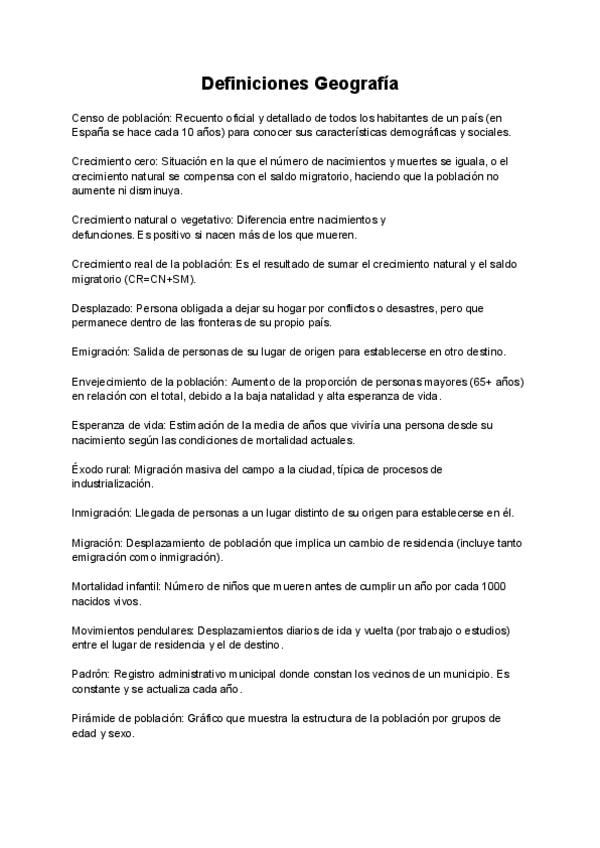 Definiciones Geografía

Censo de población: Recuento oficial y detallado de todos los habitantes de un país (en España se hace cada 10 años) para conocer sus características demográficas y sociales.

Crecimiento cero: Situación en la que el número de nacimientos y muertes se iguala, o el crecimiento natural se compensa con el saldo migratorio, haciendo que la población no aumente ni disminuya.

Crecimiento natural o vegetativo: Diferencia entre nacimientos y defunciones. Es positivo si nacen más de los que mueren.

Crecimiento real de la población: Es el resultado de sumar el crecimiento natural y el saldo migratorio (CR=CN+SM).

Desplazado: Persona obligada a dejar su hogar por conflictos o desastres, pero que permanece dentro de las fronteras de su propio país.

Emigración: Salida de personas de su lugar de origen para establecerse en otro destino.

Envejecimiento de la población: Aumento de la proporción de personas mayores (65+ años) en relación con el total, debido a la baja natalidad y alta esperanza de vida.

Esperanza de vida: Estimación de la media de años que viviría una persona desde su nacimiento según las condiciones de mortalidad actuales.

Éxodo rural: Migración masiva del campo a la ciudad, típica de procesos de industrialización.

Inmigración: Llegada de personas a un lugar distinto de su origen para establecerse en él.

Migración: Desplazamiento de población que implica un cambio de residencia (incluye tanto emigración como inmigración).

Mortalidad infantil: Número de niños que mueren antes de cumplir un año por cada 1000 nacidos vivos.

Movimientos pendulares: Desplazamientos diarios de ida y vuelta (por trabajo o estudios) entre el lugar de residencia y el de destino.

Padrón: Registro administrativo municipal donde constan los vecinos de un municipio. Es constante y se actualiza cada año.

Pirámide de población: Gráfico que muestra la estructura de la población por grupos de edad y sexo.